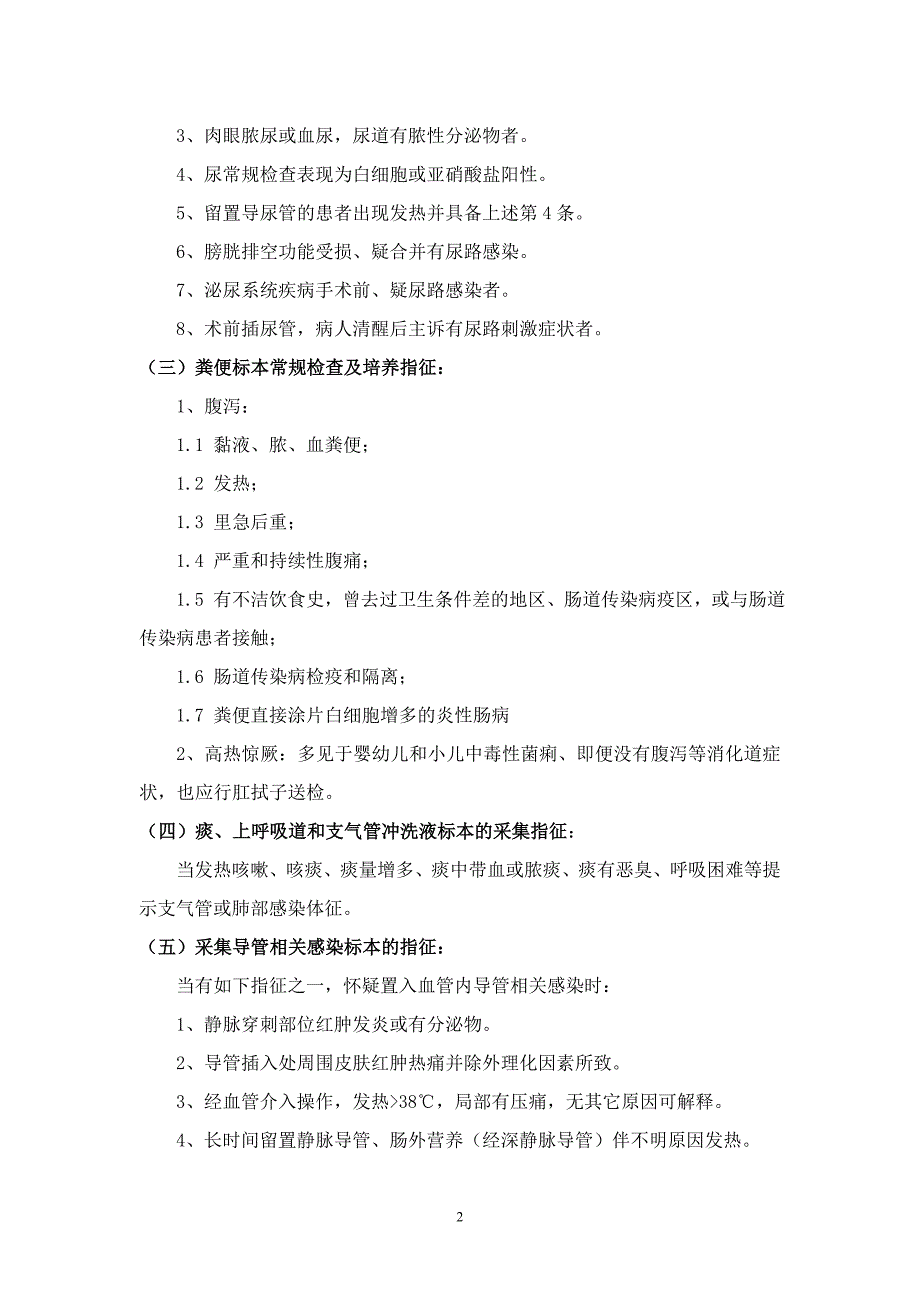 3、肉眼脓尿或血尿，尿道有脓性分泌物者。

4、尿常规检查表现为白细胞或亚硝酸盐阳性。

5、留置导尿管的患者出现发热并具备上述第 4 条。

6、膀胱排空功能受损、疑合并有尿路感染。

7、泌尿系统疾病手术前、疑尿路感染者。

8、术前插尿管，病人清醒后主诉有尿路刺激症状者。

（三）粪便标本常规检查及培养指征：

1、腹泻：

1.1 黏液、脓、血粪便；

1.2 发热；

1.3 里急后重；

1.4 严重和持续性腹痛；

1.5 有不洁饮食史，曾去过卫生条件差的地区、肠道传染病疫区，或与肠道传染病患者接触；

1.6 肠道传染病检疫和隔离；

1.7 粪便直接涂片白细胞增多的炎性肠病

2、高热惊厥：多见于婴幼儿和小儿中毒性菌痢、即便没有腹泻等消化道症状，也应行肛拭子送检。

（四）痰、上呼吸道和支气管冲洗液标本的采集指征：

当发热咳嗽、咳痰、痰量增多、痰中带血或脓痰、痰有恶臭、呼吸困难等提示支气管或肺部感染体征。

（五）采集导管相关感染标本的指征：

当有如下指征之一，怀疑置入血管内导管相关感染时：

1、静脉穿刺部位红肿发炎或有分泌物。

2、导管插入处周围皮肤红肿热痛并除外理化因素所致。

3、经血管介入操作，发热>38℃，局部有压痛，无其它原因可解释。

4、长时间留置静脉导管、肠外营养（经深静脉导管）伴不明原因发热。

2